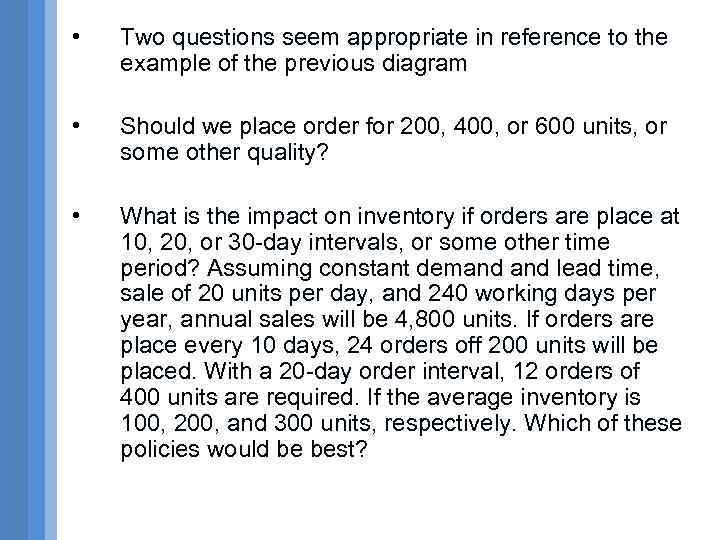 • Two questions seem appropriate in reference to the example of the previous diagram

• Should we place order for 200, 400, or 600 units, or some other quality?

• What is the impact on inventory if orders are place at 10, 20, or 30-day intervals, or some other time period? Assuming constant demand and lead time, sale of 20 units per day, and 240 working days per year, annual sales will be 4,800 units. If orders are place every 10 days, 24 orders off 200 units will be placed. With a 20-day order interval, 12 orders of 400 units are required. If the average inventory is 100, 200, and 300 units, respectively. Which of these policies would be best?